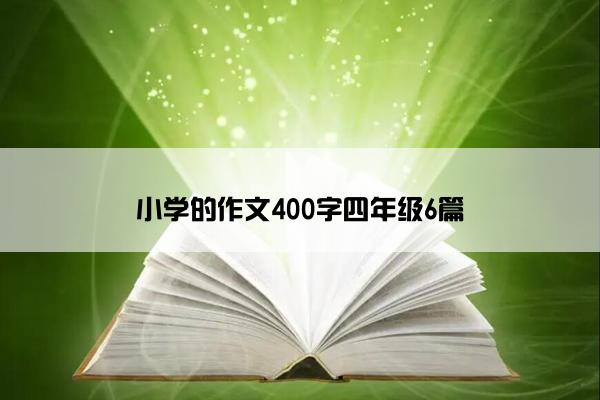 小学的作文400字四年级6篇